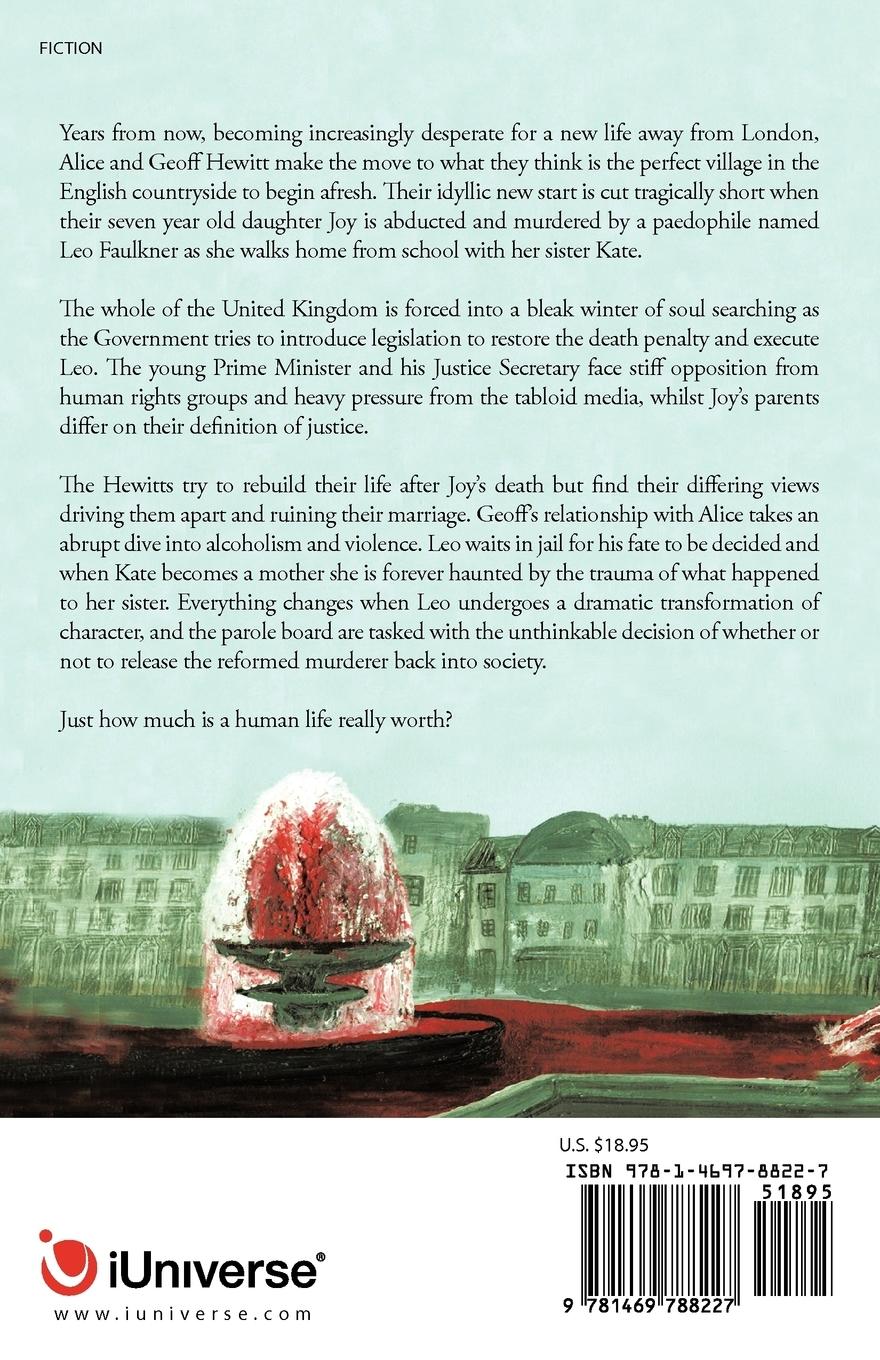 FICTION

Years from now, becoming increasingly desperate for a new life away from London, Alice and Geoff Hewitt make the move to what they think is the perfect village in the English countryside to begin afresh. Their idyllic new start is cut tragically short when their seven year old daughter Joy is abducted and murdered by a paedophile named Leo Faulkner as she walks home from school with her sister Kate.

The whole of the United Kingdom is forced into a bleak winter of soul searching as the Government tries to introduce legislation to restore the death penalty and execute Leo. The young Prime Minister and his Justice Secretary face stiff opposition from human rights groups and heavy pressure from the tabloid media, whilst Joy's parents differ on their definition of justice.

The Hewitts try to rebuild their life after Joy's death but find their differing views driving them apart and ruining their marriage. Geoff's relationship with Alice takes an abrupt dive into alcoholism and violence. Leo waits in jail for his fate to be decided and when Kate becomes a mother she is forever haunted by the trauma of what happened to her sister. Everything changes when Leo undergoes a dramatic transformation of character, and the parole board are tasked with the unthinkable decision of whether or not to release the reformed murderer back into society.

Just how much is a human life really worth?

U.S. $18.95
ISBN 978-1-4697-8822-7
51895
9 781469 788227

iUniverse®
www.iuniverse.com